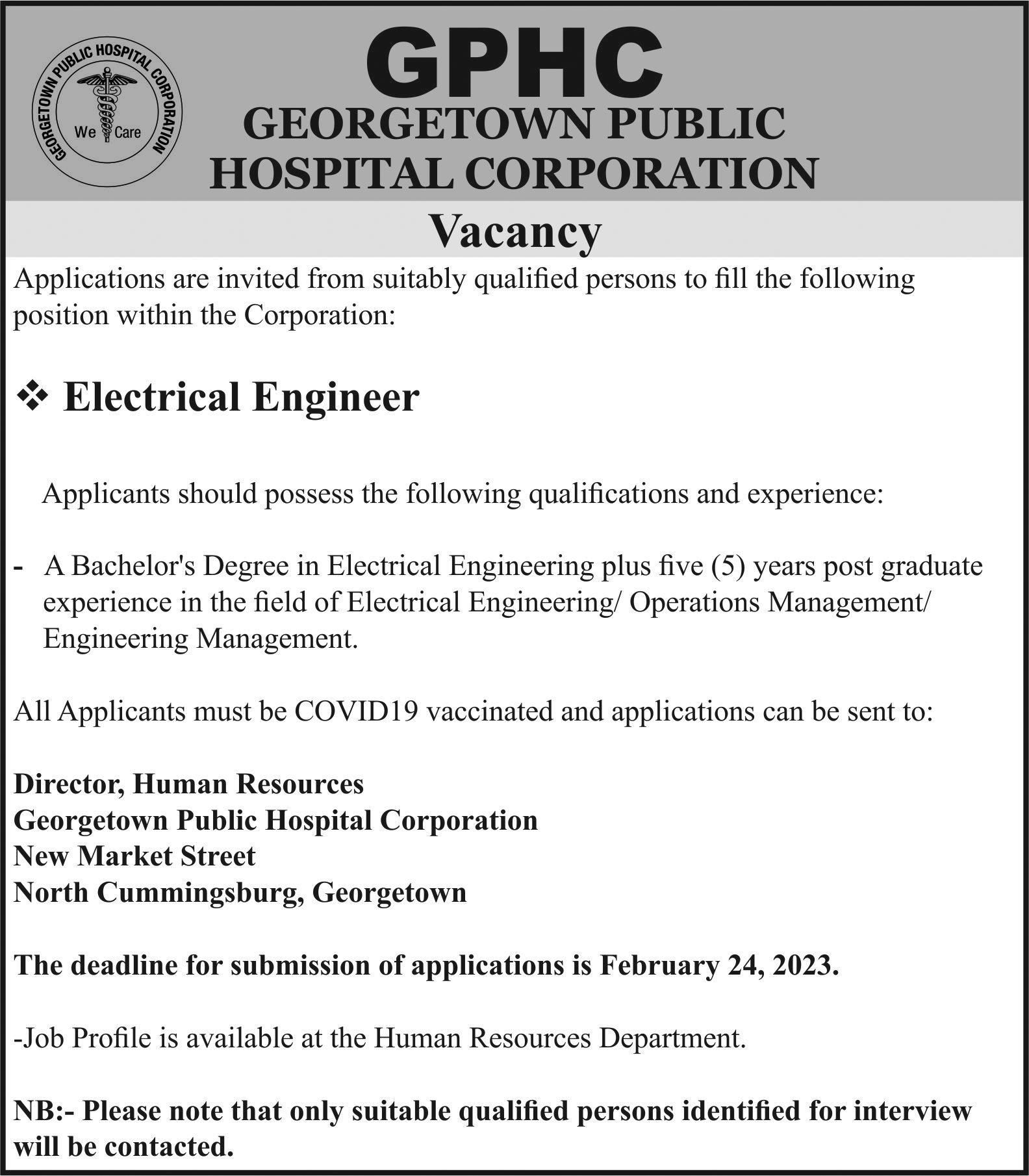 GEORGETOWN PUBLIC HOSPITAL CORPORATION
We Care

GPHC
GEORGETOWN PUBLIC HOSPITAL CORPORATION

Vacancy

Applications are invited from suitably qualified persons to fill the following position within the Corporation:

❖ Electrical Engineer

Applicants should possess the following qualifications and experience:

- A Bachelor's Degree in Electrical Engineering plus five (5) years post graduate experience in the field of Electrical Engineering/ Operations Management/ Engineering Management.

All Applicants must be COVID19 vaccinated and applications can be sent to:

Director, Human Resources
Georgetown Public Hospital Corporation
New Market Street
North Cummingsburg, Georgetown

The deadline for submission of applications is February 24, 2023.

-Job Profile is available at the Human Resources Department.

NB:- Please note that only suitable qualified persons identified for interview will be contacted.